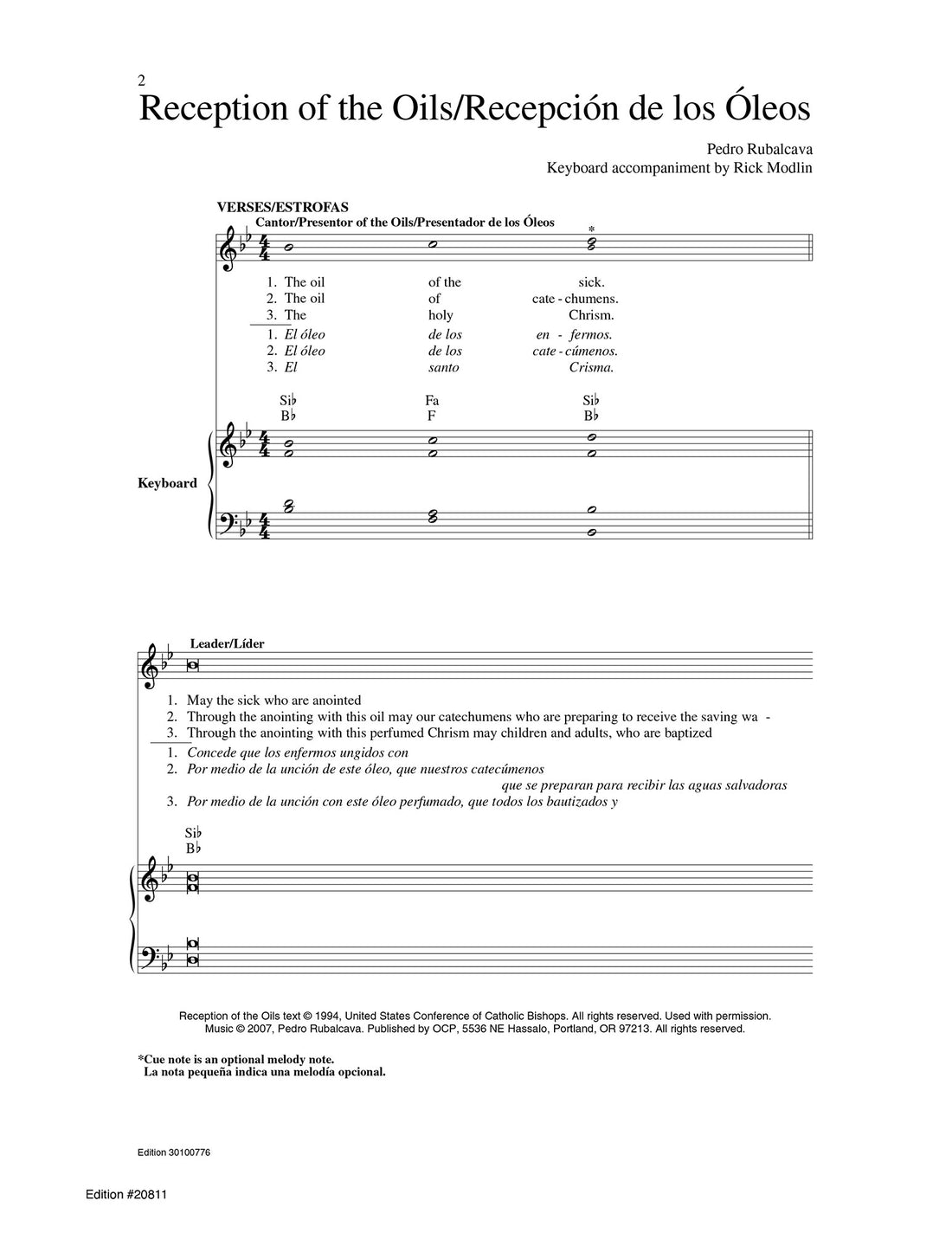 2

Reception of the Oils/Recepción de los Óleos

Pedro Rubalcava
Keyboard accompaniment by Rick Modlin

VERSES/ESTROFAS
Cantor/Presentor of the Oils/Presentador de los Óleos

*

1. The oil of the sick.
2. The oil of cate - chumens.
3. The holy Chrism.
1. El óleo de los en - fermos.
2. El óleo de los cate - cúmenos.
3. El santo Crisma.

Si♭ Fa Si♭
B♭ F B♭

Keyboard

Leader/Líder

1. May the sick who are anointed
2. Through the anointing with this oil may our catechumens who are preparing to receive the saving wa -
3. Through the anointing with this perfumed Chrism may children and adults, who are baptized
1. Concede que los enfermos ungidos con
2. Por medio de la unción de este óleo, que nuestros catecúmenos que se preparan para recibir las aguas salvadoras
3. Por medio de la unción con este óleo perfumado, que todos los bautizados y

Si♭
B♭

Reception of the Oils text © 1994, United States Conference of Catholic Bishops. All rights reserved. Used with permission.
Music © 2007, Pedro Rubalcava. Published by OCP, 5536 NE Hassalo, Portland, OR 97213. All rights reserved.

*Cue note is an optional melody note.
La nota pequeña indica una melodía opcional.

Edition 30100776

Edition #20811